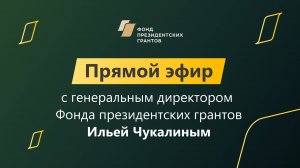 ФОНД ПРЕЗИДЕНТСКИХ ГРАНТОВ

Прямой эфир

с генеральным директором Фонда президентских грантов Ильей Чукалиным